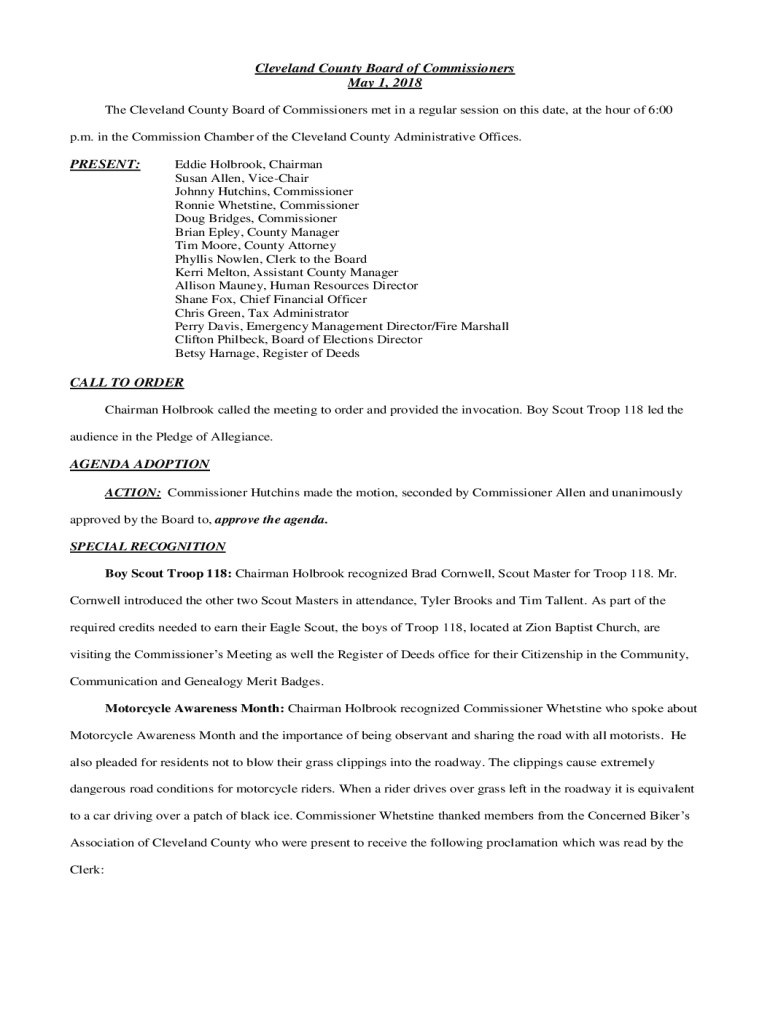 Cleveland County Board of Commissioners
May 1, 2018

The Cleveland County Board of Commissioners met in a regular session on this date, at the hour of 6:00 p.m. in the Commission Chamber of the Cleveland County Administrative Offices.

PRESENT: Eddie Holbrook, Chairman
Susan Allen, Vice-Chair
Johnny Hutchins, Commissioner
Ronnie Whetstine, Commissioner
Doug Bridges, Commissioner
Brian Epley, County Manager
Tim Moore, County Attorney
Phyllis Nowlen, Clerk to the Board
Kerri Melton, Assistant County Manager
Allison Mauney, Human Resources Director
Shane Fox, Chief Financial Officer
Chris Green, Tax Administrator
Perry Davis, Emergency Management Director/Fire Marshall
Clifton Philbeck, Board of Elections Director
Betsy Harnage, Register of Deeds

CALL TO ORDER

Chairman Holbrook called the meeting to order and provided the invocation. Boy Scout Troop 118 led the audience in the Pledge of Allegiance.

AGENDA ADOPTION

ACTION: Commissioner Hutchins made the motion, seconded by Commissioner Allen and unanimously approved by the Board to, approve the agenda.

SPECIAL RECOGNITION

Boy Scout Troop 118: Chairman Holbrook recognized Brad Cornwell, Scout Master for Troop 118. Mr. Cornwell introduced the other two Scout Masters in attendance, Tyler Brooks and Tim Tallent. As part of the required credits needed to earn their Eagle Scout, the boys of Troop 118, located at Zion Baptist Church, are visiting the Commissioner's Meeting as well the Register of Deeds office for their Citizenship in the Community, Communication and Genealogy Merit Badges.

Motorcycle Awareness Month: Chairman Holbrook recognized Commissioner Whetstine who spoke about Motorcycle Awareness Month and the importance of being observant and sharing the road with all motorists. He also pleaded for residents not to blow their grass clippings into the roadway. The clippings cause extremely dangerous road conditions for motorcycle riders. When a rider drives over grass left in the roadway it is equivalent to a car driving over a patch of black ice. Commissioner Whetstine thanked members from the Concerned Biker's Association of Cleveland County who were present to receive the following proclamation which was read by the Clerk: